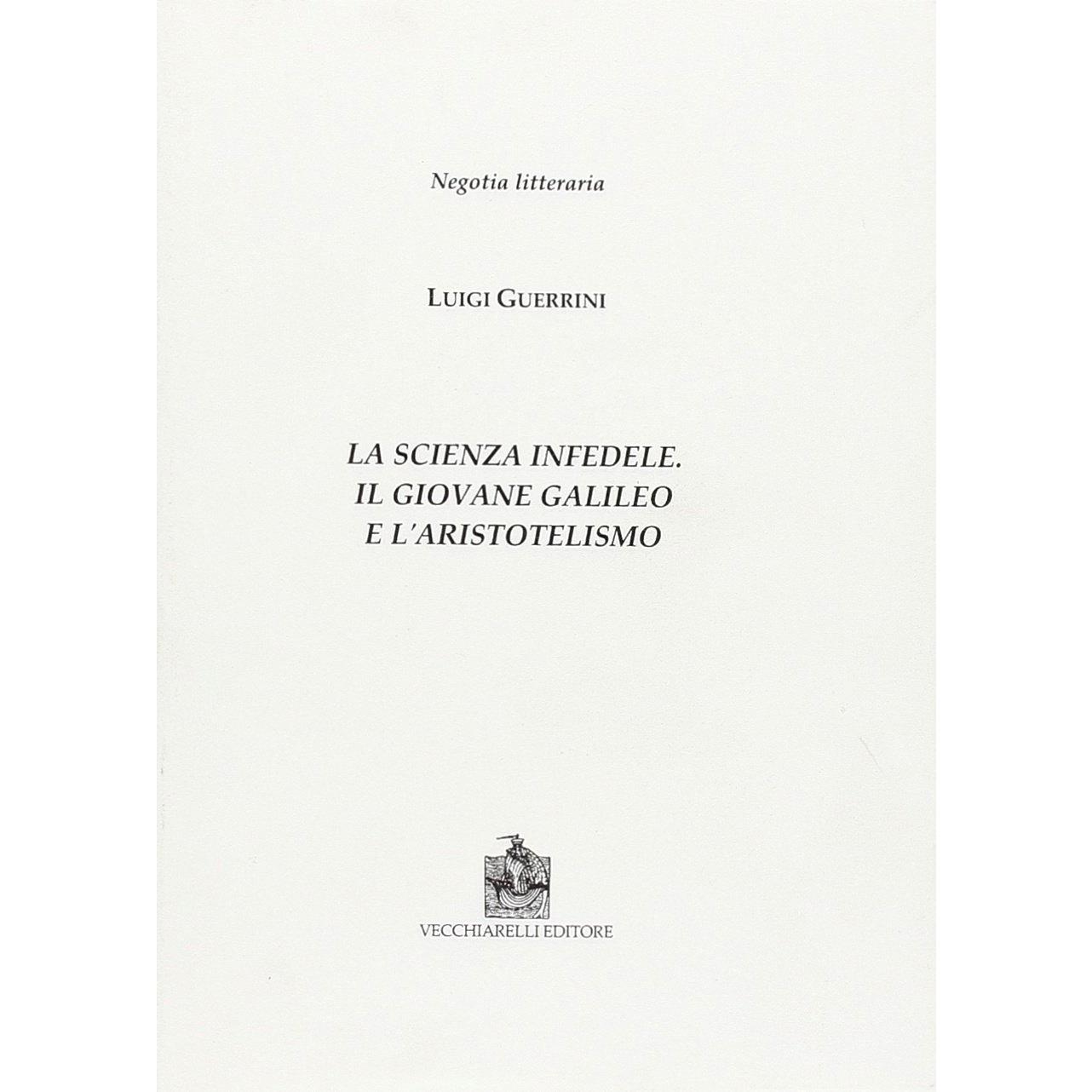 Negotia litteraria

LUIGI GUERRINI

LA SCIENZA INFEDELE.
IL GIOVANE GALILEO
E L'ARISTOTELISMO

VECCHIARELLI EDITORE